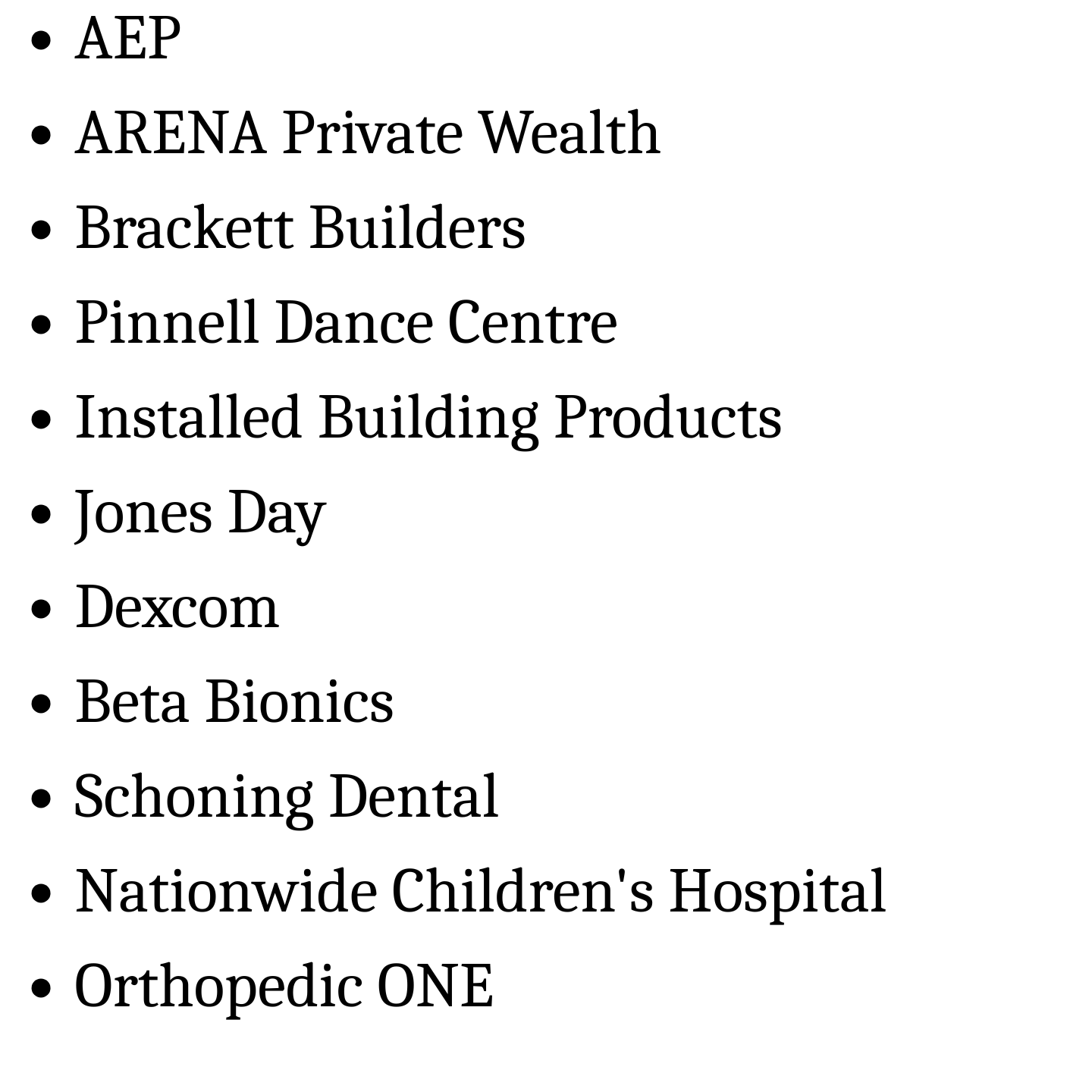 • AEP
• ARENA Private Wealth
• Brackett Builders
• Pinnell Dance Centre
• Installed Building Products
• Jones Day
• Dexcom
• Beta Bionics
• Schoning Dental
• Nationwide Children's Hospital
• Orthopedic ONE